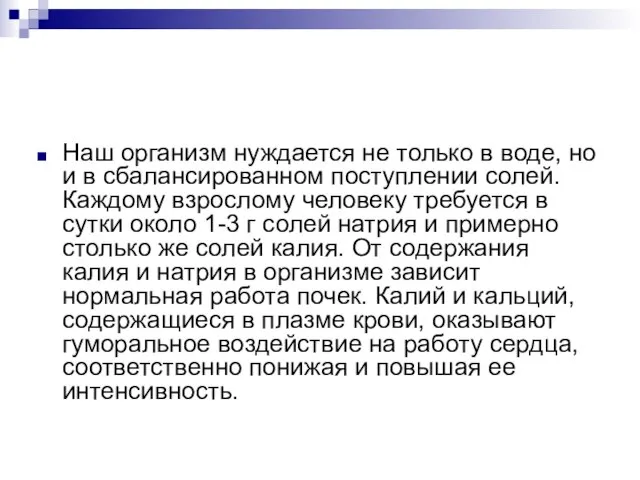 Наш организм нуждается не только в воде, но и в сбалансированном поступлении солей. Каждому взрослому человеку требуется в сутки около 1-3 г солей натрия и примерно столько же солей калия. От содержания калия и натрия в организме зависит нормальная работа почек. Калий и кальций, содержащиеся в плазме крови, оказывают гуморальное воздействие на работу сердца, соответственно понижая и повышая ее интенсивность.